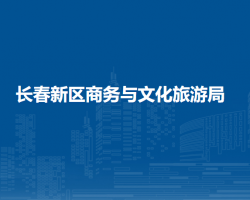 长春新区商务与文化旅游局